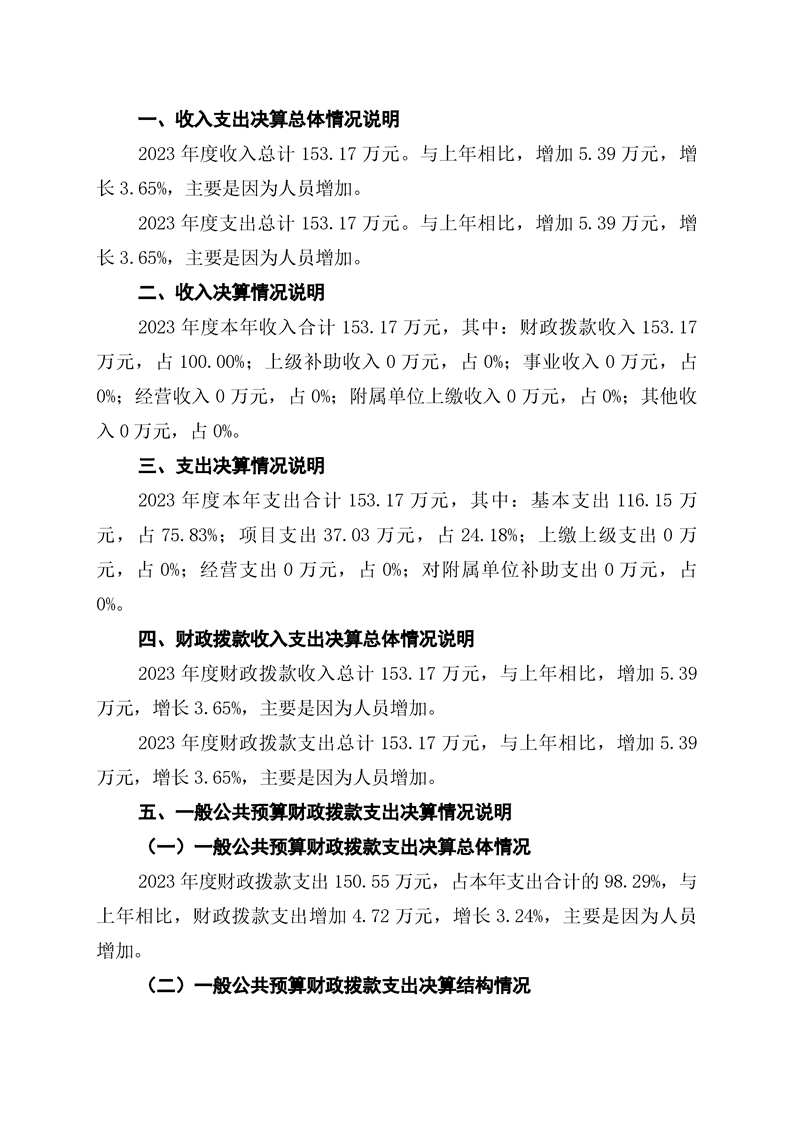 一、收入支出决算总体情况说明

2023 年度收入总计 153.17 万元。与上年相比，增加 5.39 万元，增长 3.65%，主要是因为人员增加。

2023 年度支出总计 153.17 万元。与上年相比，增加 5.39 万元，增长 3.65%，主要是因为人员增加。

二、收入决算情况说明

2023 年度本年收入合计 153.17 万元，其中：财政拨款收入 153.17 万元，占 100.00%；上级补助收入 0 万元，占 0%；事业收入 0 万元，占 0%；经营收入 0 万元，占 0%；附属单位上缴收入 0 万元，占 0%；其他收入 0 万元，占 0%。

三、支出决算情况说明

2023 年度本年支出合计 153.17 万元，其中：基本支出 116.15 万元，占 75.83%；项目支出 37.03 万元，占 24.18%；上缴上级支出 0 万元，占 0%；经营支出 0 万元，占 0%；对附属单位补助支出 0 万元，占 0%。

四、财政拨款收入支出决算总体情况说明

2023 年度财政拨款收入总计 153.17 万元，与上年相比，增加 5.39 万元，增长 3.65%，主要是因为人员增加。

2023 年度财政拨款支出总计 153.17 万元，与上年相比，增加 5.39 万元，增长 3.65%，主要是因为人员增加。

五、一般公共预算财政拨款支出决算情况说明

（一）一般公共预算财政拨款支出决算总体情况

2023 年度财政拨款支出 150.55 万元，占本年支出合计的 98.29%，与上年相比，财政拨款支出增加 4.72 万元，增长 3.24%，主要是因为人员增加。

（二）一般公共预算财政拨款支出决算结构情况